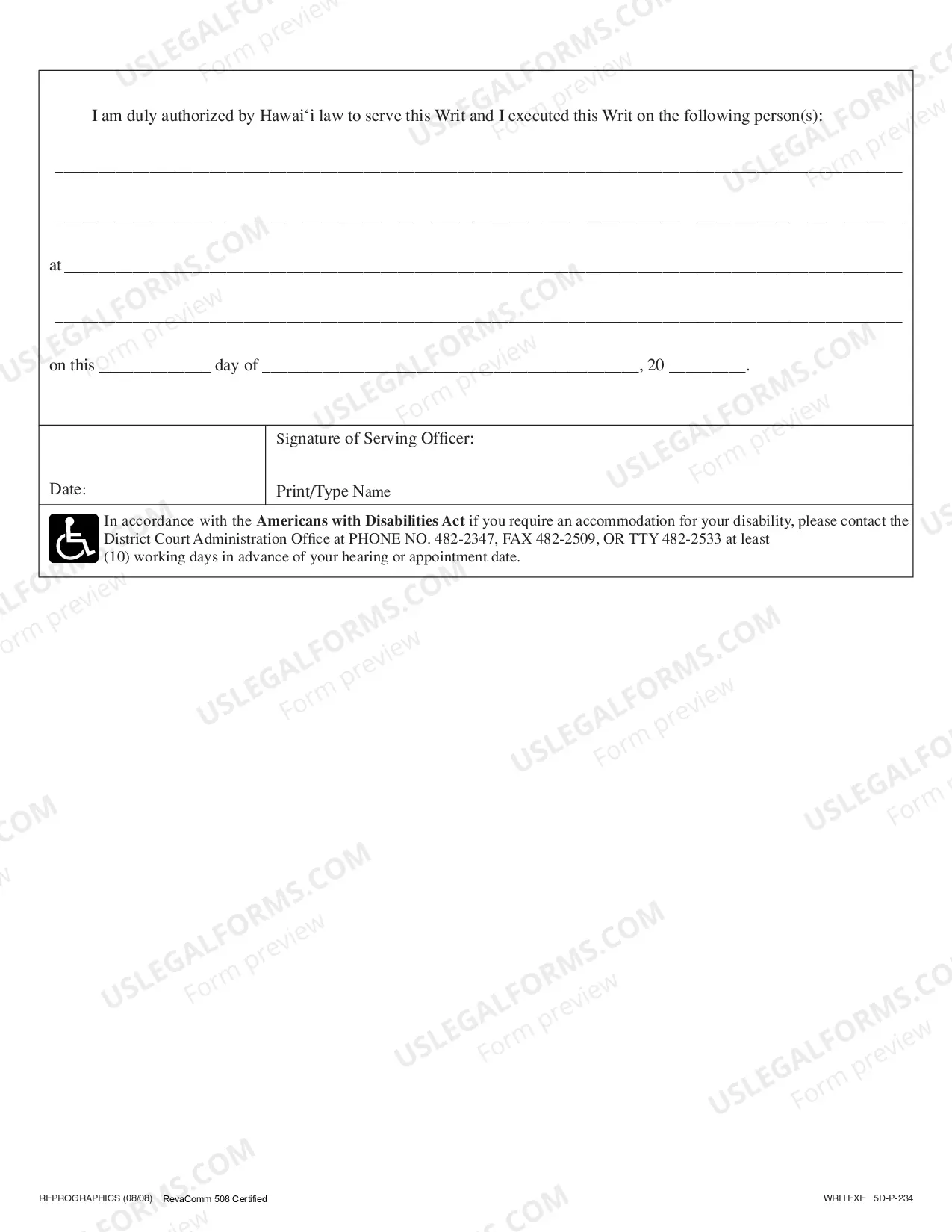 I am duly authorized by Hawai'i law to serve this Writ and I executed this Writ on the following person(s):

____

____

at ____

____

on this ____ day of ____, 20 ____.

Date:

Signature of Serving Officer:

Print/Type Name

In accordance with the Americans with Disabilities Act if you require an accommodation for your disability, please contact the District Court Administration Office at PHONE NO. 482-2347, FAX 482-2509, OR TTY 482-2533 at least (10) working days in advance of your hearing or appointment date.

REPROGRAPHICS (08/08) RevaComm 508 Certified

WRITEXE 5D-P-234

USLEGALFORMS.COM
Form preview